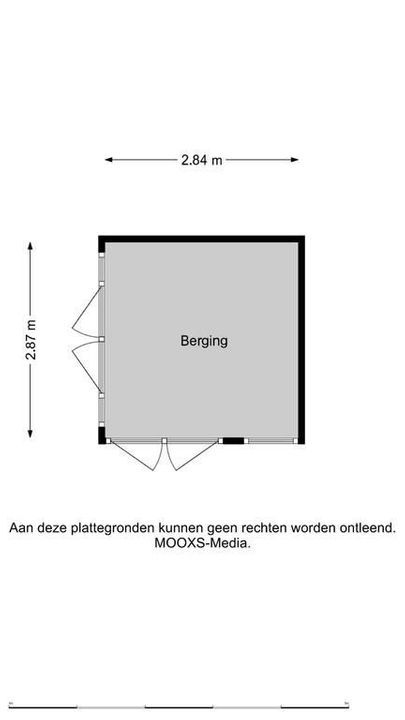 2.84 m

2.87 m

Berging

Aan deze plattegronden kunnen geen rechten worden ontleend.
MOOXS-Media.